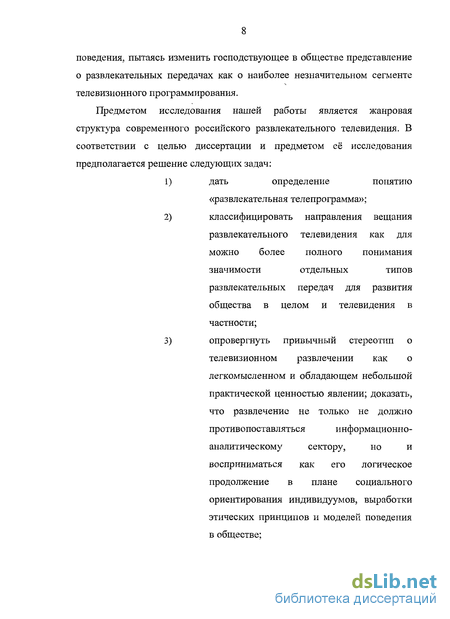 8

поведения, пытаясь изменить господствующее в обществе представление о развлекательных передачах как о наиболее незначительном сегменте телевизионного программирования.

Предметом исследования нашей работы является жанровая структура современного российского развлекательного телевидения. В соответствии с целью диссертации и предметом её исследования предполагается решение следующих задач:

1) дать определение понятию «развлекательная телепрограмма»;

2) классифицировать направления вещания развлекательного телевидения как для можно более полного понимания значимости отдельных типов развлекательных передач для развития общества в целом и телевидения в частности;

3) опровергнуть привычный стереотип о телевизионном развлечении как о легкомысленном и обладающем небольшой практической ценностью явлении; доказать, что развлечение не только не должно противопоставляться информационно-аналитическому сектору, но и восприниматься как его логическое продолжение в плане социального ориентирования индивидуумов, выработки этических принципов и моделей поведения в обществе;

dsLib.net
библиотека диссертаций